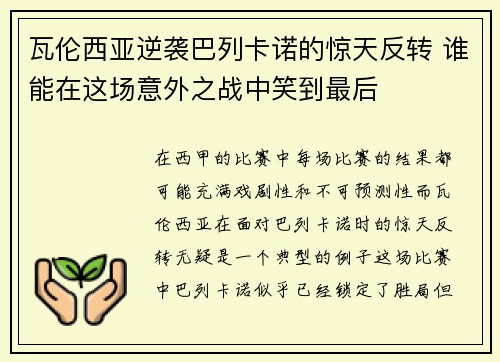 瓦伦西亚逆袭巴列卡诺的惊天反转 谁能在这场意外之战中笑到最后

在西甲的比赛中每场比赛的结果都可能充满戏剧性和不可预测性而瓦伦西亚在面对巴列卡诺时的惊天反转无疑是一个典型的例子这场比赛中巴列卡诺似乎已经锁定了胜局但